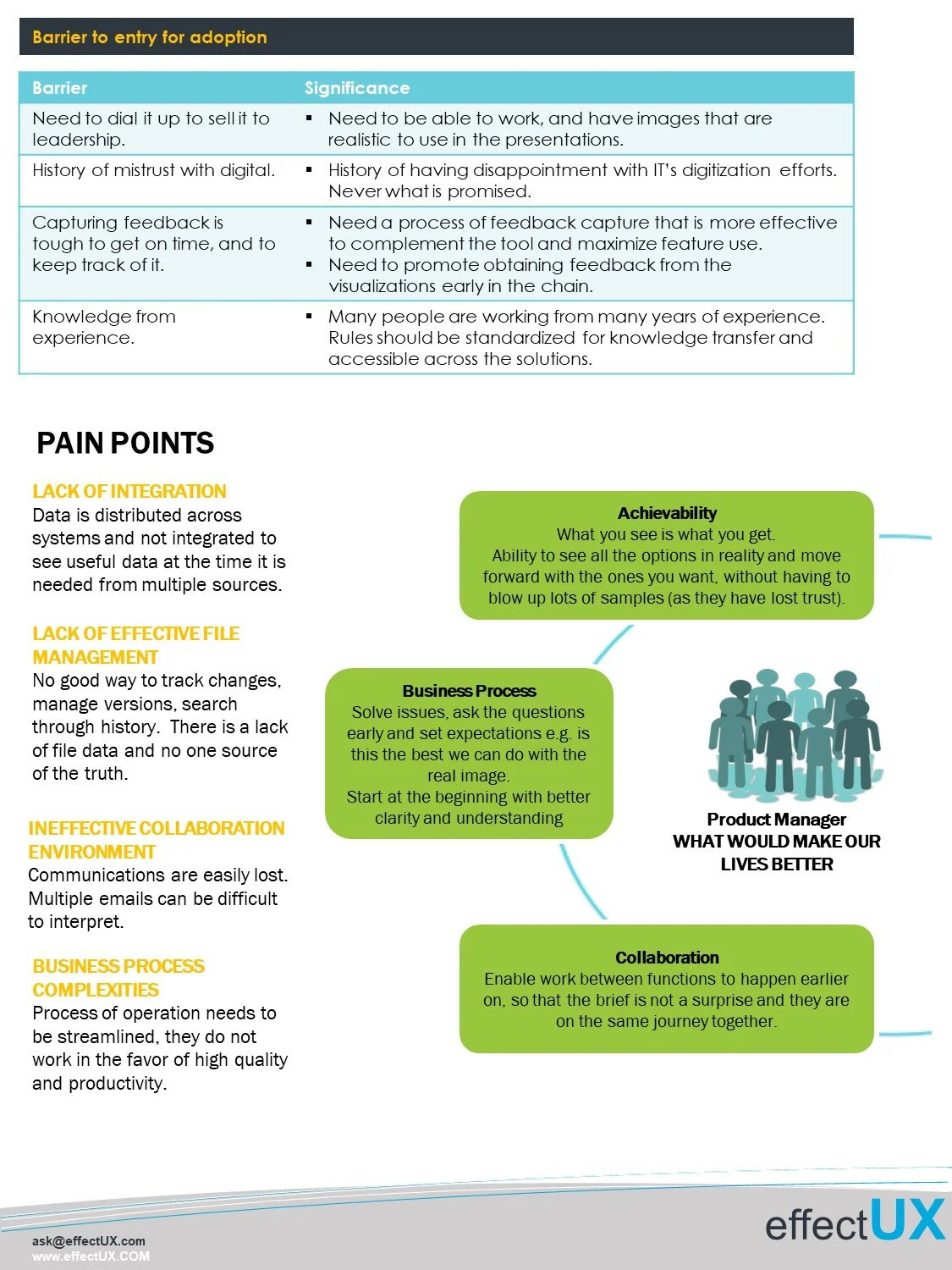 Barrier to entry for adoption

| Barrier | Significance |
|---|---|
| Need to dial it up to sell it to leadership. | ▪ Need to be able to work, and have images that are realistic to use in the presentations. |
| History of mistrust with digital. | ▪ History of having disappointment with IT's digitization efforts. Never what is promised. |
| Capturing feedback is tough to get on time, and to keep track of it. | ▪ Need a process of feedback capture that is more effective to complement the tool and maximize feature use. ▪ Need to promote obtaining feedback from the visualizations early in the chain. |
| Knowledge from experience. | ▪ Many people are working from many years of experience. Rules should be standardized for knowledge transfer and accessible across the solutions. |

PAIN POINTS

LACK OF INTEGRATION
Data is distributed across systems and not integrated to see useful data at the time it is needed from multiple sources.

LACK OF EFFECTIVE FILE MANAGEMENT
No good way to track changes, manage versions, search through history. There is a lack of file data and no one source of the truth.

INEFFECTIVE COLLABORATION ENVIRONMENT
Communications are easily lost. Multiple emails can be difficult to interpret.

BUSINESS PROCESS COMPLEXITIES
Process of operation needs to be streamlined, they do not work in the favor of high quality and productivity.

Achievability
What you see is what you get.
Ability to see all the options in reality and move forward with the ones you want, without having to blow up lots of samples (as they have lost trust).

Business Process
Solve issues, ask the questions early and set expectations e.g. is this the best we can do with the real image.
Start at the beginning with better clarity and understanding

Product Manager
WHAT WOULD MAKE OUR LIVES BETTER

Collaboration
Enable work between functions to happen earlier on, so that the brief is not a surprise and they are on the same journey together.

ask@effectUX.com
www.effectUX.COM

effectUX